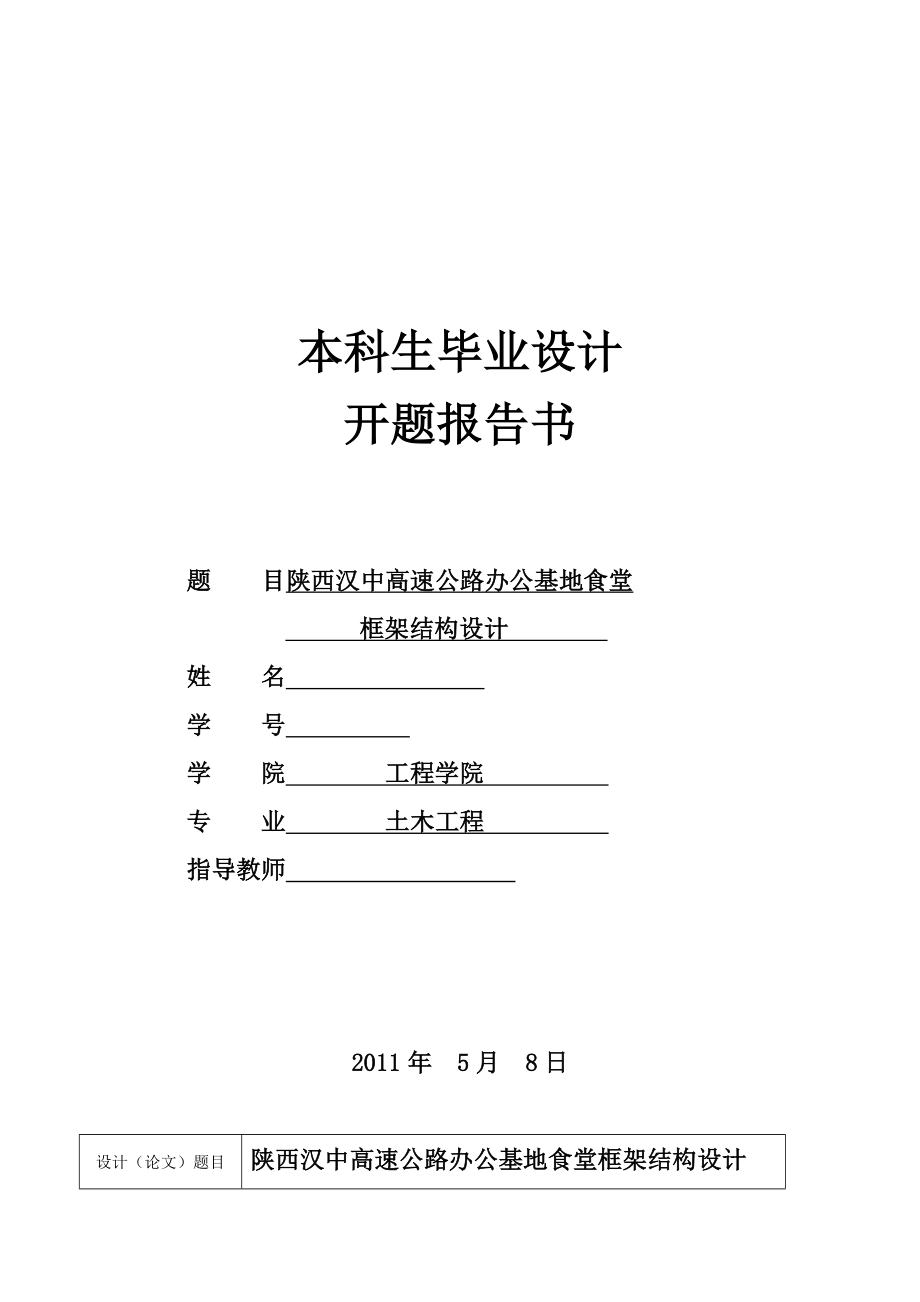 本科生毕业设计
开题报告书

题　目陕西汉中高速公路办公基地食堂
框架结构设计

姓　名

学　号

学　院　工程学院

专　业　土木工程

指导教师

2011 年　5 月　8 日

| 设计（论文）题目 | 陕西汉中高速公路办公基地食堂框架结构设计 |
|---|---|